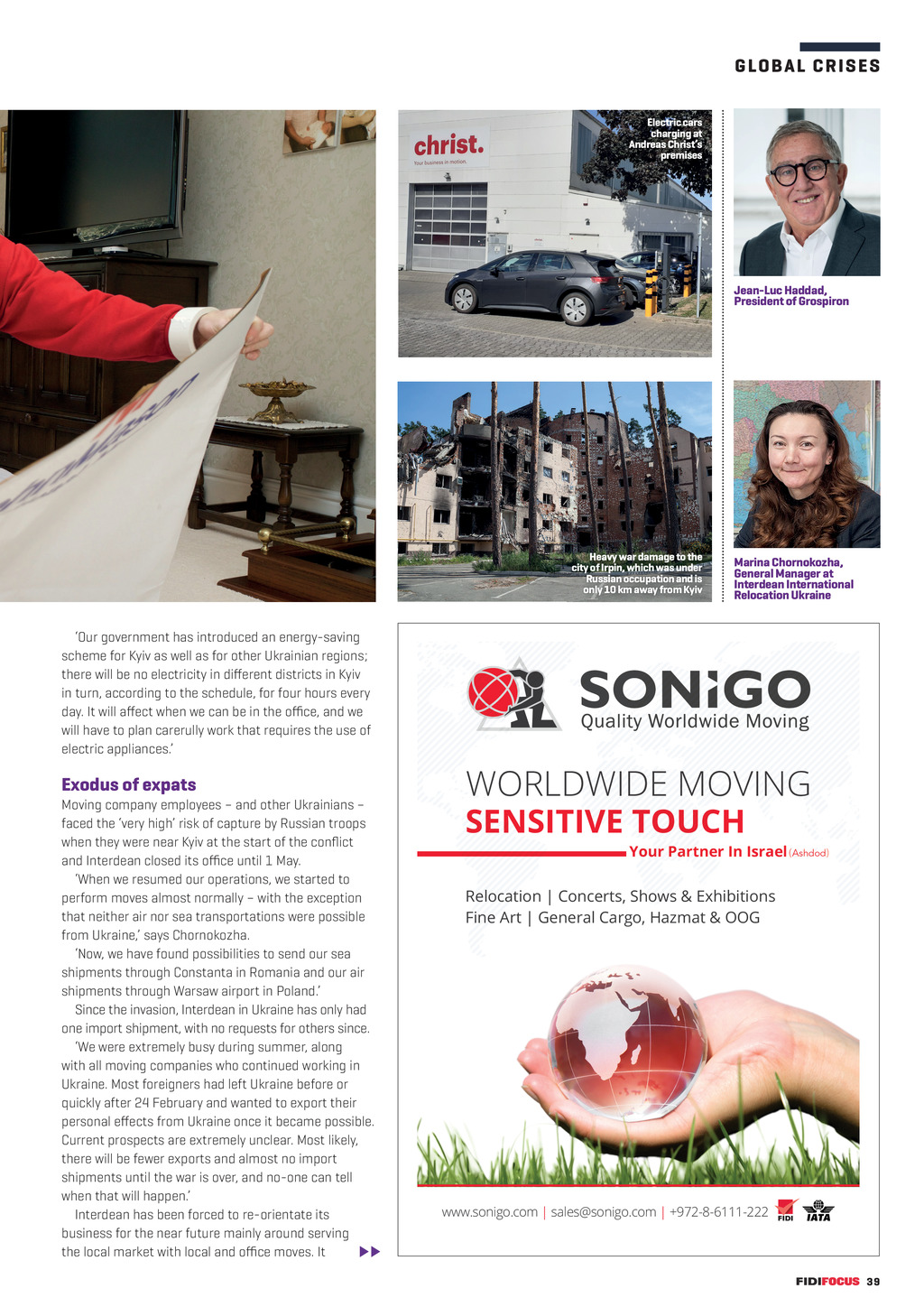 GLOBAL CRISES

christ.
Your business in motion.

Electric cars charging at Andreas Christ's premises

Jean-Luc Haddad, President of Grospiron

Heavy war damage to the city of Irpin, which was under Russian occupation and is only 10 km away from Kyiv

Marina Chornokozha, General Manager at Interdean International Relocation Ukraine

'Our government has introduced an energy-saving scheme for Kyiv as well as for other Ukrainian regions; there will be no electricity in different districts in Kyiv in turn, according to the schedule, for four hours every day. It will affect when we can be in the office, and we will have to plan carerully work that requires the use of electric appliances.'

Exodus of expats
Moving company employees – and other Ukrainians – faced the 'very high' risk of capture by Russian troops when they were near Kyiv at the start of the conflict and Interdean closed its office until 1 May.

'When we resumed our operations, we started to perform moves almost normally – with the exception that neither air nor sea transportations were possible from Ukraine,' says Chornokozha.

'Now, we have found possibilities to send our sea shipments through Constanta in Romania and our air shipments through Warsaw airport in Poland.'

Since the invasion, Interdean in Ukraine has only had one import shipment, with no requests for others since.

'We were extremely busy during summer, along with all moving companies who continued working in Ukraine. Most foreigners had left Ukraine before or quickly after 24 February and wanted to export their personal effects from Ukraine once it became possible. Current prospects are extremely unclear. Most likely, there will be fewer exports and almost no import shipments until the war is over, and no-one can tell when that will happen.'

Interdean has been forced to re-orientate its business for the near future mainly around serving the local market with local and office moves. It

SONiGO
Quality Worldwide Moving

WORLDWIDE MOVING
SENSITIVE TOUCH
Your Partner In Israel (Ashdod)

Relocation | Concerts, Shows & Exhibitions
Fine Art | General Cargo, Hazmat & OOG

www.sonigo.com | sales@sonigo.com | +972-8-6111-222 FIDI IATA

FIDIFOCUS 39